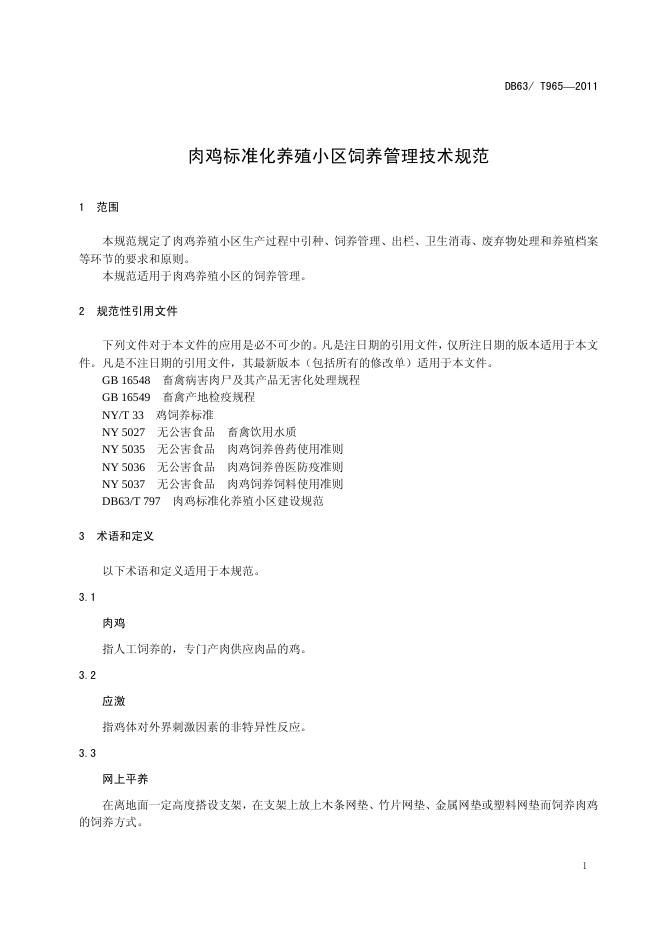 DB63/ T965—2011

肉鸡标准化养殖小区饲养管理技术规范

1 范围

本规范规定了肉鸡养殖小区生产过程中引种、饲养管理、出栏、卫生消毒、废弃物处理和养殖档案等环节的要求和原则。
本规范适用于肉鸡养殖小区的饲养管理。

2 规范性引用文件

下列文件对于本文件的应用是必不可少的。凡是注日期的引用文件，仅所注日期的版本适用于本文件。凡是不注日期的引用文件，其最新版本（包括所有的修改单）适用于本文件。
GB 16548 畜禽病害肉尸及其产品无害化处理规程
GB 16549 畜禽产地检疫规程
NY/T 33 鸡饲养标准
NY 5027 无公害食品 畜禽饮用水质
NY 5035 无公害食品 肉鸡饲养兽药使用准则
NY 5036 无公害食品 肉鸡饲养兽医防疫准则
NY 5037 无公害食品 肉鸡饲养饲料使用准则
DB63/T 797 肉鸡标准化养殖小区建设规范

3 术语和定义

以下术语和定义适用于本规范。

3.1

肉鸡

指人工饲养的，专门产肉供应肉品的鸡。

3.2

应激

指鸡体对外界刺激因素的非特异性反应。

3.3

网上平养

在离地面一定高度搭设支架，在支架上放上木条网垫、竹片网垫、金属网垫或塑料网垫而饲养肉鸡的饲养方式。

1